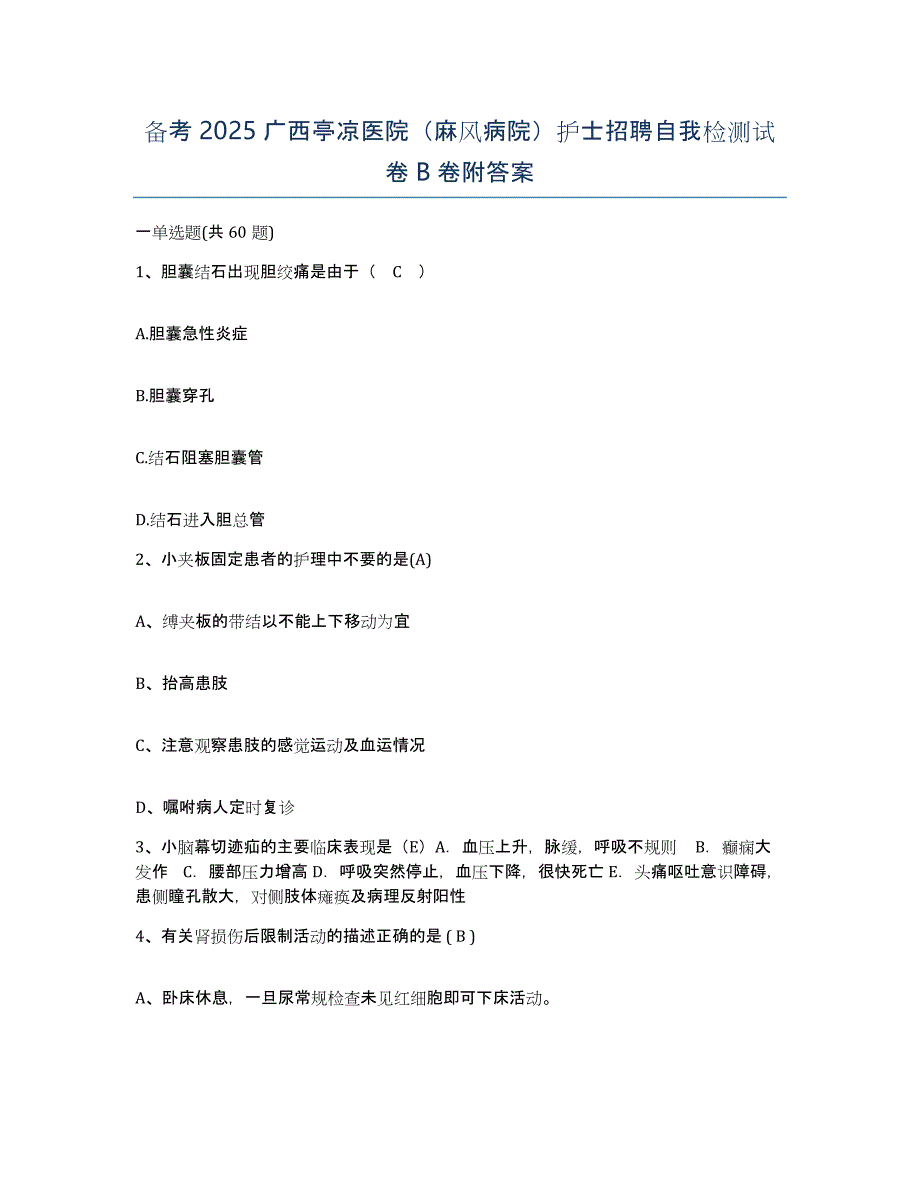 备考 2025 广西亭凉医院（麻风病院）护士招聘自我检测试卷 B 卷附答案

一单选题(共 60 题)

1、胆囊结石出现胆绞痛是由于（ C ）

A.胆囊急性炎症

B.胆囊穿孔

C.结石阻塞胆囊管

D.结石进入胆总管

2、小夹板固定患者的护理中不要的是(A)

A、缚夹板的带结以不能上下移动为宜

B、抬高患肢

C、注意观察患肢的感觉运动及血运情况

D、嘱咐病人定时复诊

3、小脑幕切迹疝的主要临床表现是（E）A. 血压上升，脉缓，呼吸不规则 B. 癫痫大发作 C. 腰部压力增高 D. 呼吸突然停止，血压下降，很快死亡 E. 头痛呕吐意识障碍，患侧瞳孔散大，对侧肢体瘫痪及病理反射阳性

4、有关肾损伤后限制活动的描述正确的是 ( B )

A、卧床休息，一旦尿常规检查未见红细胞即可下床活动。